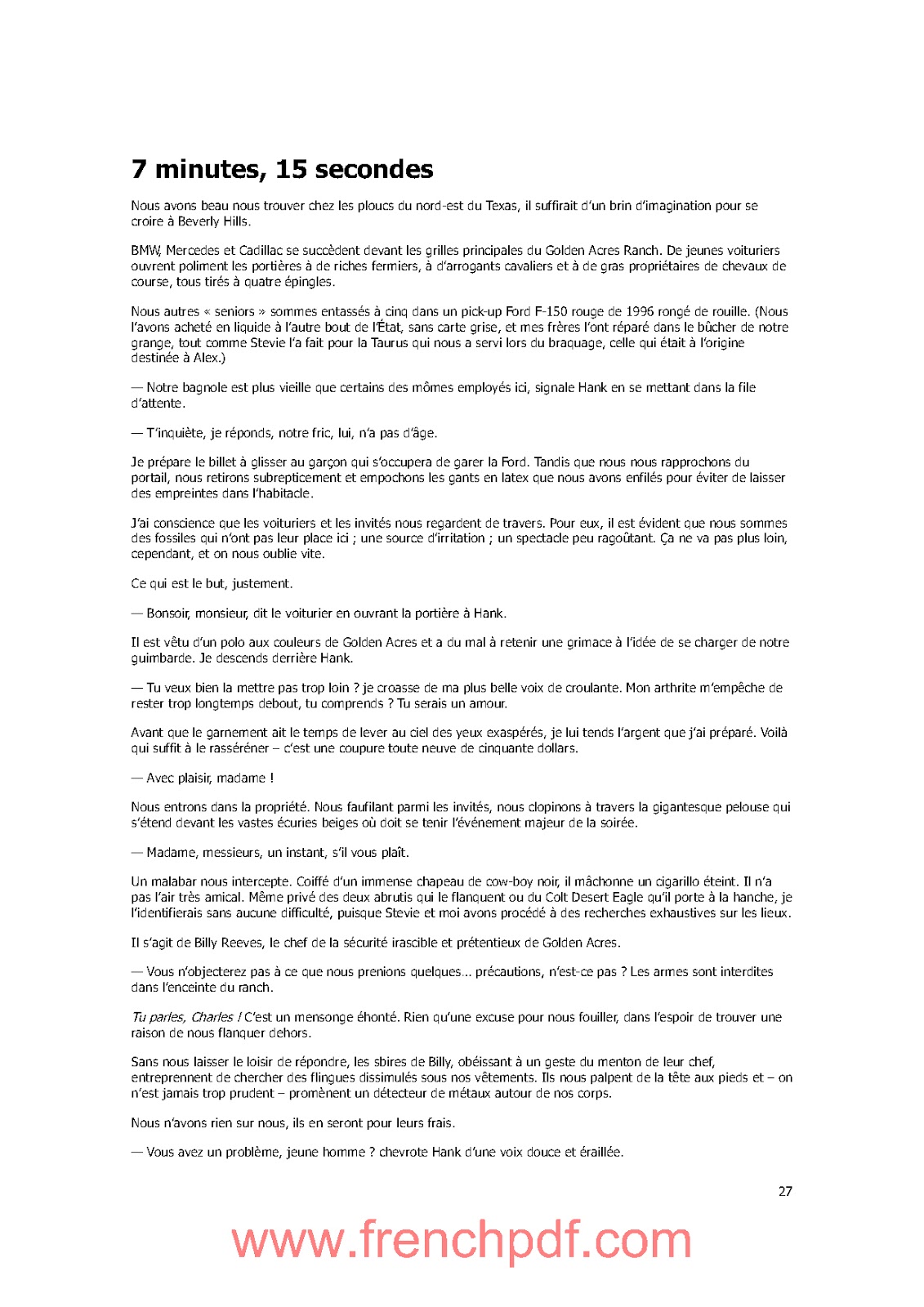 7 minutes, 15 secondes

Nous avons beau nous trouver chez les ploucs du nord-est du Texas, il suffirait d'un brin d'imagination pour se croire à Beverly Hills.

BMW, Mercedes et Cadillac se succèdent devant les grilles principales du Golden Acres Ranch. De jeunes voituriers ouvrent poliment les portières à de riches fermiers, à d'arrogants cavaliers et à de gras propriétaires de chevaux de course, tous tirés à quatre épingles.

Nous autres « seniors » sommes entassés à cinq dans un pick-up Ford F-150 rouge de 1996 rongé de rouille. (Nous l'avons acheté en liquide à l'autre bout de l'État, sans carte grise, et mes frères l'ont réparé dans le bûcher de notre grange, tout comme Stevie l'a fait pour la Taurus qui nous a servi lors du braquage, celle qui était à l'origine destinée à Alex.)

— Notre bagnole est plus vieille que certains des mômes employés ici, signale Hank en se mettant dans la file d'attente.

— T'inquiète, je réponds, notre fric, lui, n'a pas d'âge.

Je prépare le billet à glisser au garçon qui s'occupera de garer la Ford. Tandis que nous nous rapprochons du portail, nous retirons subrepticement et empochons les gants en latex que nous avons enfilés pour éviter de laisser des empreintes dans l'habitacle.

J'ai conscience que les voituriers et les invités nous regardent de travers. Pour eux, il est évident que nous sommes des fossiles qui n'ont pas leur place ici ; une source d'irritation ; un spectacle peu ragoûtant. Ça ne va pas plus loin, cependant, et on nous oublie vite.

Ce qui est le but, justement.

— Bonsoir, monsieur, dit le voiturier en ouvrant la portière à Hank.

Il est vêtu d'un polo aux couleurs de Golden Acres et a du mal à retenir une grimace à l'idée de se charger de notre guimbarde. Je descends derrière Hank.

— Tu veux bien la mettre pas trop loin ? je croasse de ma plus belle voix de croulante. Mon arthrite m'empêche de rester trop longtemps debout, tu comprends ? Tu serais un amour.

Avant que le garnement ait le temps de lever au ciel des yeux exaspérés, je lui tends l'argent que j'ai préparé. Voilà qui suffit à le rasséréner – c'est une coupure toute neuve de cinquante dollars.

— Avec plaisir, madame !

Nous entrons dans la propriété. Nous faufilant parmi les invités, nous clopinons à travers la gigantesque pelouse qui s'étend devant les vastes écuries beiges où doit se tenir l'événement majeur de la soirée.

— Madame, messieurs, un instant, s'il vous plaît.

Un malabar nous intercepte. Coiffé d'un immense chapeau de cow-boy noir, il mâchonne un cigarillo éteint. Il n'a pas l'air très amical. Même privé des deux abrutis qui le flanquent ou du Colt Desert Eagle qu'il porte à la hanche, je l'identifierais sans aucune difficulté, puisque Stevie et moi avons procédé à des recherches exhaustives sur les lieux.

Il s'agit de Billy Reeves, le chef de la sécurité irascible et prétentieux de Golden Acres.

— Vous n'objecterez pas à ce que nous prenions quelques... précautions, n'est-ce pas ? Les armes sont interdites dans l'enceinte du ranch.

Tu parles, Charles ! C'est un mensonge éhonté. Rien qu'une excuse pour nous fouiller, dans l'espoir de trouver une raison de nous flanquer dehors.

Sans nous laisser le loisir de répondre, les sbires de Billy, obéissant à un geste du menton de leur chef, entreprennent de chercher des flingues dissimulés sous nos vêtements. Ils nous palpent de la tête aux pieds et – on n'est jamais trop prudent – promènent un détecteur de métaux autour de nos corps.

Nous n'avons rien sur nous, ils en seront pour leurs frais.

— Vous avez un problème, jeune homme ? chevrote Hank d'une voix douce et éraillée.

27

www.frenchpdf.com